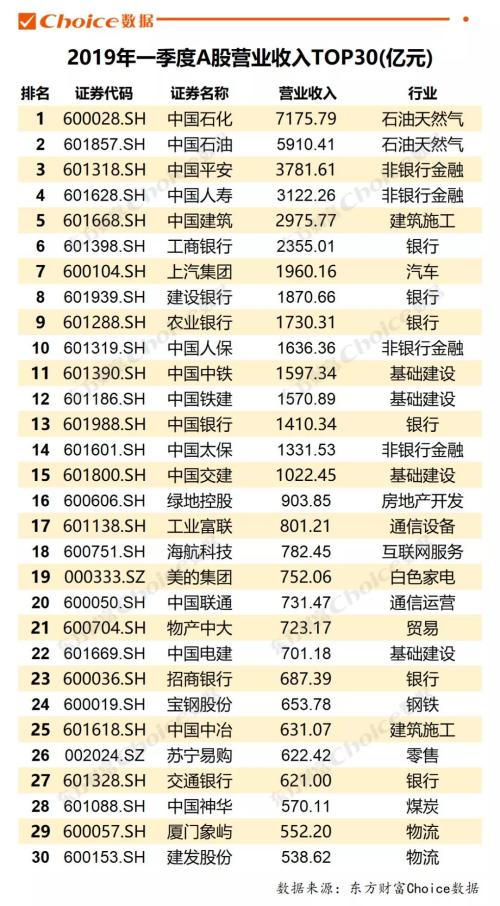 Choice数据

2019年一季度A股营业收入TOP30(亿元)

| 排名 | 证券代码 | 证券名称 | 营业收入 | 行业 |
|---|---|---|---|---|
| 1 | 600028.SH | 中国石化 | 7175.79 | 石油天然气 |
| 2 | 601857.SH | 中国石油 | 5910.41 | 石油天然气 |
| 3 | 601318.SH | 中国平安 | 3781.61 | 非银行金融 |
| 4 | 601628.SH | 中国人寿 | 3122.26 | 非银行金融 |
| 5 | 601668.SH | 中国建筑 | 2975.77 | 建筑施工 |
| 6 | 601398.SH | 工商银行 | 2355.01 | 银行 |
| 7 | 600104.SH | 上汽集团 | 1960.16 | 汽车 |
| 8 | 601939.SH | 建设银行 | 1870.66 | 银行 |
| 9 | 601288.SH | 农业银行 | 1730.31 | 银行 |
| 10 | 601319.SH | 中国人保 | 1636.36 | 非银行金融 |
| 11 | 601390.SH | 中国中铁 | 1597.34 | 基础建设 |
| 12 | 601186.SH | 中国铁建 | 1570.89 | 基础建设 |
| 13 | 601988.SH | 中国银行 | 1410.34 | 银行 |
| 14 | 601601.SH | 中国太保 | 1331.53 | 非银行金融 |
| 15 | 601800.SH | 中国交建 | 1022.45 | 基础建设 |
| 16 | 600606.SH | 绿地控股 | 903.85 | 房地产开发 |
| 17 | 601138.SH | 工业富联 | 801.21 | 通信设备 |
| 18 | 600751.SH | 海航科技 | 782.45 | 互联网服务 |
| 19 | 000333.SZ | 美的集团 | 752.06 | 白色家电 |
| 20 | 600050.SH | 中国联通 | 731.47 | 通信运营 |
| 21 | 600704.SH | 物产中大 | 723.17 | 贸易 |
| 22 | 601669.SH | 中国电建 | 701.18 | 基础建设 |
| 23 | 600036.SH | 招商银行 | 687.39 | 银行 |
| 24 | 600019.SH | 宝钢股份 | 653.78 | 钢铁 |
| 25 | 601618.SH | 中国中冶 | 631.07 | 建筑施工 |
| 26 | 002024.SZ | 苏宁易购 | 622.42 | 零售 |
| 27 | 601328.SH | 交通银行 | 621.00 | 银行 |
| 28 | 601088.SH | 中国神华 | 570.11 | 煤炭 |
| 29 | 600057.SH | 厦门象屿 | 552.20 | 物流 |
| 30 | 600153.SH | 建发股份 | 538.62 | 物流 |

数据来源：东方财富Choice数据